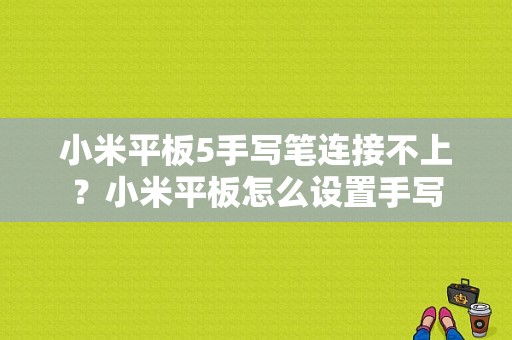 小米平板5手写笔连接不上？小米平板怎么设置手写